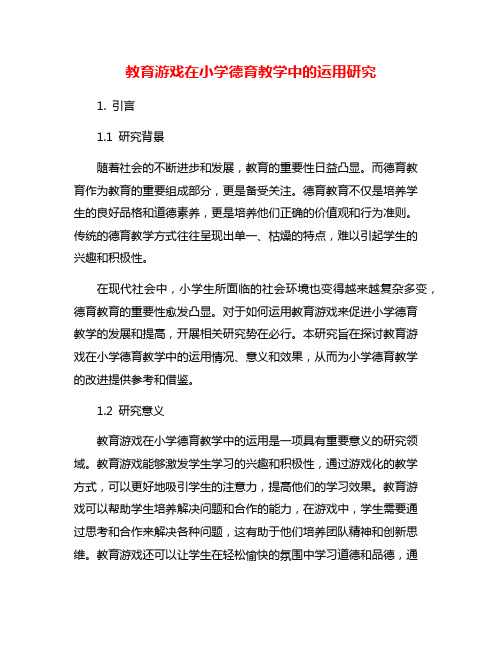 教育游戏在小学德育教学中的运用研究

1. 引言

1.1 研究背景

随着社会的不断进步和发展，教育的重要性日益凸显。而德育教育作为教育的重要组成部分，更是备受关注。德育教育不仅是培养学生的良好品格和道德素养，更是培养他们正确的价值观和行为准则。传统的德育教学方式往往呈现出单一、枯燥的特点，难以引起学生的兴趣和积极性。

在现代社会中，小学生所面临的社会环境也变得越来越复杂多变，德育教育的重要性愈发凸显。对于如何运用教育游戏来促进小学德育教学的发展和提高，开展相关研究势在必行。本研究旨在探讨教育游戏在小学德育教学中的运用情况、意义和效果，从而为小学德育教学的改进提供参考和借鉴。

1.2 研究意义

教育游戏在小学德育教学中的运用是一项具有重要意义的研究领域。教育游戏能够激发学生学习的兴趣和积极性，通过游戏化的教学方式，可以更好地吸引学生的注意力，提高他们的学习效果。教育游戏可以帮助学生培养解决问题和合作的能力，在游戏中，学生需要通过思考和合作来解决各种问题，这有助于他们培养团队精神和创新思维。教育游戏还可以让学生在轻松愉快的氛围中学习道德和品德，通